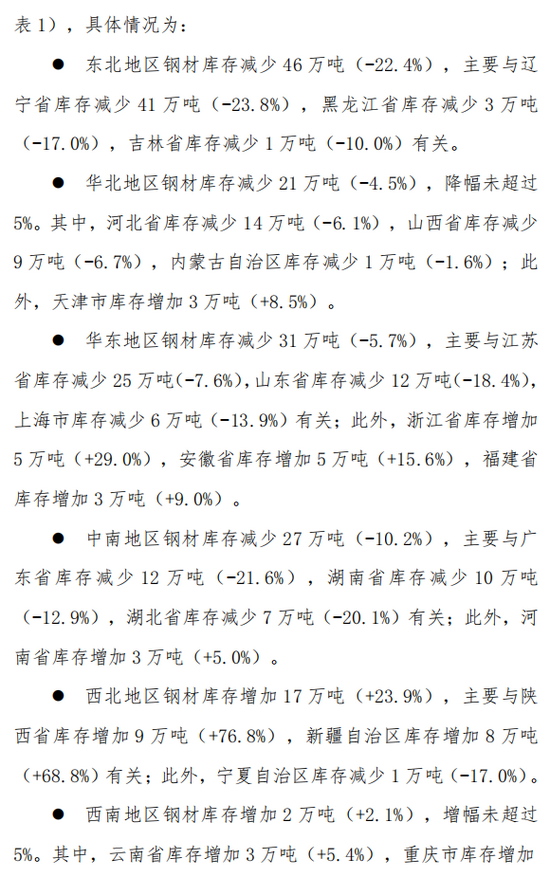 表 1），具体情况为：

● 东北地区钢材库存减少 46 万吨（-22.4%），主要与辽宁省库存减少 41 万吨（-23.8%），黑龙江省库存减少 3 万吨（-17.0%），吉林省库存减少 1 万吨（-10.0%）有关。

● 华北地区钢材库存减少 21 万吨（-4.5%），降幅未超过 5%。其中，河北省库存减少 14 万吨（-6.1%），山西省库存减少 9 万吨（-6.7%），内蒙古自治区库存减少 1 万吨（-1.6%）；此外，天津市库存增加 3 万吨（+8.5%）。

● 华东地区钢材库存减少 31 万吨（-5.7%），主要与江苏省库存减少 25 万吨(-7.6%),山东省库存减少 12 万吨(-18.4%),上海市库存减少 6 万吨（-13.9%）有关；此外，浙江省库存增加 5 万吨（+29.0%），安徽省库存增加 5 万吨（+15.6%），福建省库存增加 3 万吨（+9.0%）。

● 中南地区钢材库存减少 27 万吨（-10.2%），主要与广东省库存减少 12 万吨（-21.6%），湖南省库存减少 10 万吨（-12.9%），湖北省库存减少 7 万吨（-20.1%）有关；此外，河南省库存增加 3 万吨（+5.0%）。

● 西北地区钢材库存增加 17 万吨（+23.9%），主要与陕西省库存增加 9 万吨（+76.8%），新疆自治区库存增加 8 万吨（+68.8%）有关；此外，宁夏自治区库存减少 1 万吨（-17.0%）。

● 西南地区钢材库存增加 2 万吨（+2.1%），增幅未超过 5%。其中，云南省库存增加 3 万吨（+5.4%），重庆市库存增加